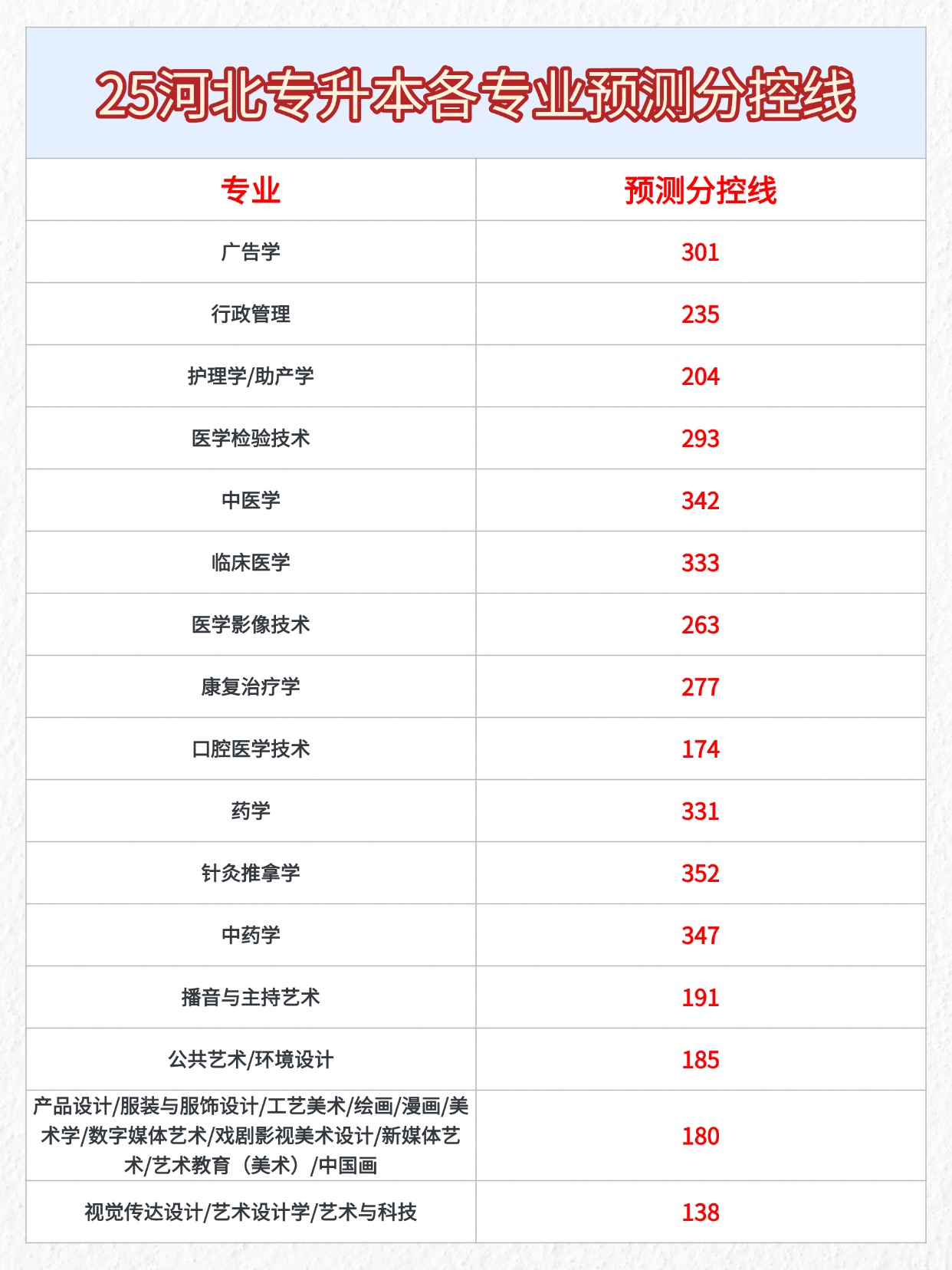 25河北专升本各专业预测分控线

| 专业 | 预测分控线 |
|---|---|
| 广告学 | 301 |
| 行政管理 | 235 |
| 护理学/助产学 | 204 |
| 医学检验技术 | 293 |
| 中医学 | 342 |
| 临床医学 | 333 |
| 医学影像技术 | 263 |
| 康复治疗学 | 277 |
| 口腔医学技术 | 174 |
| 药学 | 331 |
| 针灸推拿学 | 352 |
| 中药学 | 347 |
| 播音与主持艺术 | 191 |
| 公共艺术/环境设计 | 185 |
| 产品设计/服装与服饰设计/工艺美术/绘画/漫画/美术学/数字媒体艺术/戏剧影视美术设计/新媒体艺术/艺术教育（美术）/中国画 | 180 |
| 视觉传达设计/艺术设计学/艺术与科技 | 138 |